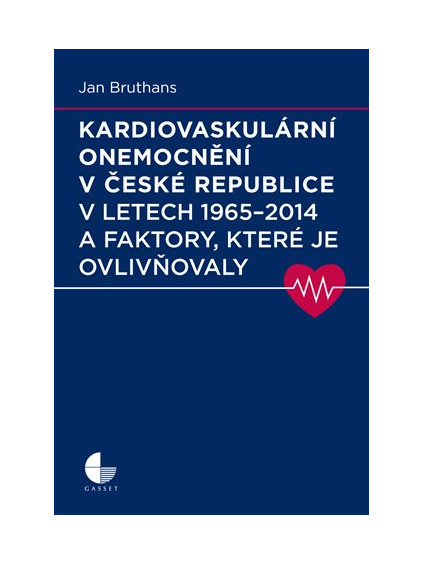 Jan Bruthans

KARDIOVASKULÁRNÍ
ONEMOCNĚNÍ
V ČESKÉ REPUBLICE
V LETECH 1965–2014
A FAKTORY, KTERÉ JE
OVLIVŇOVALY

GASSET